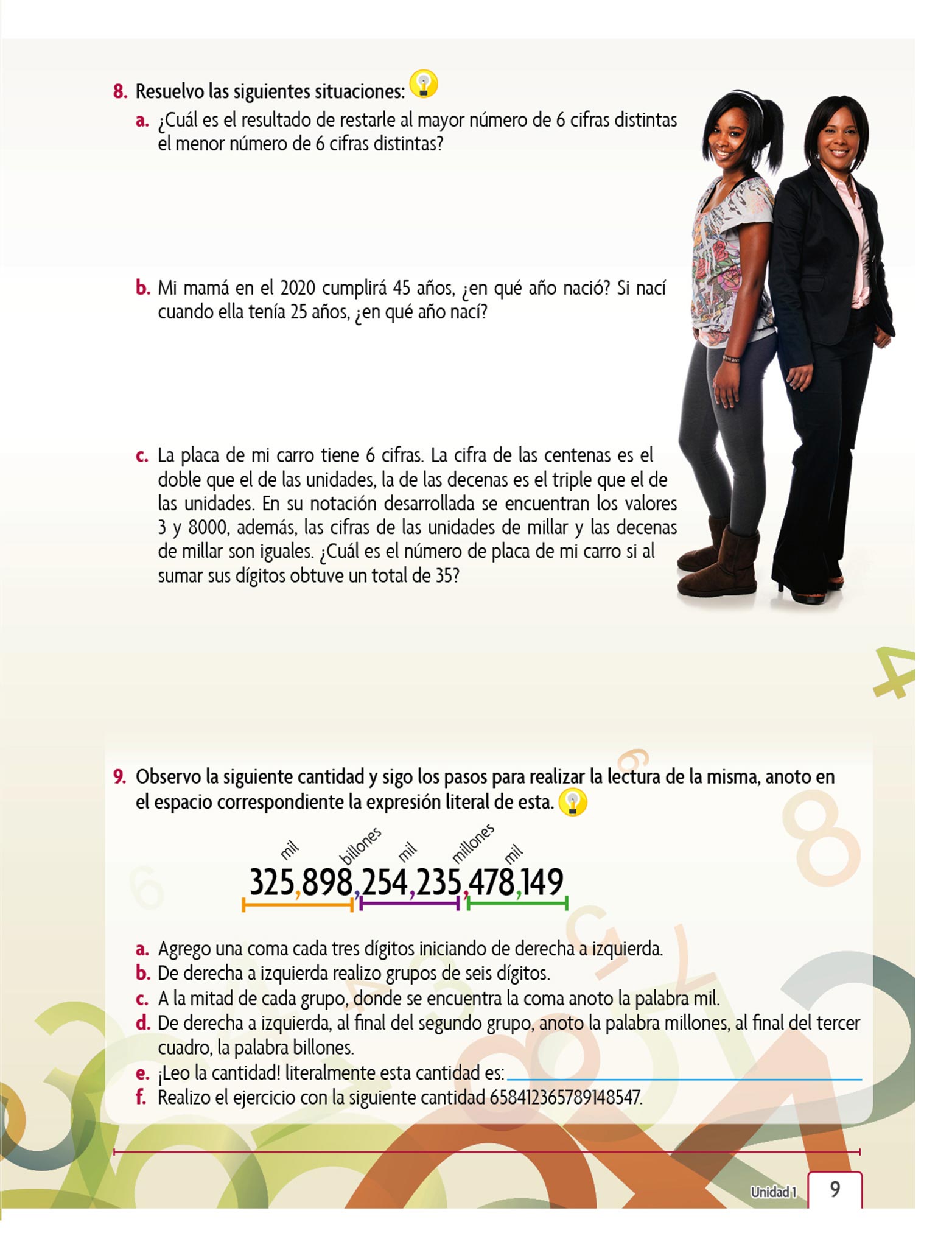 8. Resuelvo las siguientes situaciones:

a. ¿Cuál es el resultado de restarle al mayor número de 6 cifras distintas el menor número de 6 cifras distintas?

b. Mi mamá en el 2020 cumplirá 45 años, ¿en qué año nació? Si nací cuando ella tenía 25 años, ¿en qué año nací?

c. La placa de mi carro tiene 6 cifras. La cifra de las centenas es el doble que el de las unidades, la de las decenas es el triple que el de las unidades. En su notación desarrollada se encuentran los valores 3 y 8000, además, las cifras de las unidades de millar y las decenas de millar son iguales. ¿Cuál es el número de placa de mi carro si al sumar sus dígitos obtuve un total de 35?

9. Observo la siguiente cantidad y sigo los pasos para realizar la lectura de la misma, anoto en el espacio correspondiente la expresión literal de esta.

mil billones mil millones mil
325,898,254,235,478,149

a. Agrego una coma cada tres dígitos iniciando de derecha a izquierda.
b. De derecha a izquierda realizo grupos de seis dígitos.
c. A la mitad de cada grupo, donde se encuentra la coma anoto la palabra mil.
d. De derecha a izquierda, al final del segundo grupo, anoto la palabra millones, al final del tercer cuadro, la palabra billones.
e. ¡Leo la cantidad! literalmente esta cantidad es:
f. Realizo el ejercicio con la siguiente cantidad 658412365789148547.

Unidad 1 9